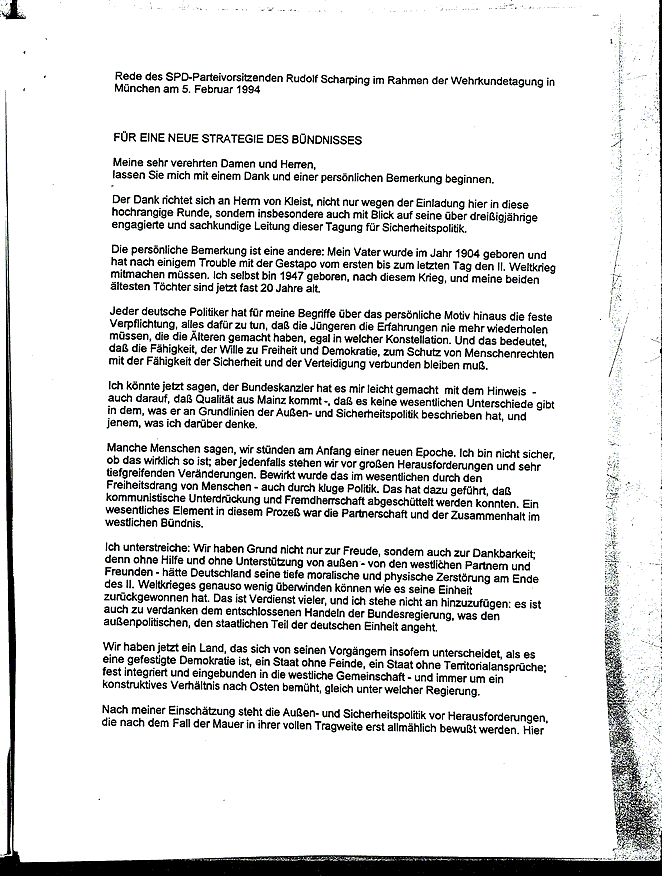 Rede des SPD-Parteivorsitzenden Rudolf Scharping im Rahmen der Wehrkundetagung in München am 5. Februar 1994

FÜR EINE NEUE STRATEGIE DES BÜNDNISSES

Meine sehr verehrten Damen und Herren,
lassen Sie mich mit einem Dank und einer persönlichen Bemerkung beginnen.

Der Dank richtet sich an Herrn von Kleist, nicht nur wegen der Einladung hier in diese hochrangige Runde, sondern insbesondere auch mit Blick auf seine über dreißigjährige engagierte und sachkundige Leitung dieser Tagung für Sicherheitspolitik.

Die persönliche Bemerkung ist eine andere: Mein Vater wurde im Jahr 1904 geboren und hat nach einigem Trouble mit der Gestapo vom ersten bis zum letzten Tag den II. Weltkrieg mitmachen müssen. Ich selbst bin 1947 geboren, nach diesem Krieg, und meine beiden ältesten Töchter sind jetzt fast 20 Jahre alt.

Jeder deutsche Politiker hat für meine Begriffe über das persönliche Motiv hinaus die feste Verpflichtung, alles dafür zu tun, daß die Jüngeren die Erfahrungen nie mehr wiederholen müssen, die die Älteren gemacht haben, egal in welcher Konstellation. Und das bedeutet, daß die Fähigkeit, der Wille zu Freiheit und Demokratie, zum Schutz von Menschenrechten mit der Fähigkeit der Sicherheit und der Verteidigung verbunden bleiben muß.

Ich könnte jetzt sagen, der Bundeskanzler hat es mir leicht gemacht mit dem Hinweis - auch darauf, daß Qualität aus Mainz kommt -, daß es keine wesentlichen Unterschiede gibt in dem, was er an Grundlinien der Außen- und Sicherheitspolitik beschrieben hat, und jenem, was ich darüber denke.

Manche Menschen sagen, wir stünden am Anfang einer neuen Epoche. Ich bin nicht sicher, ob das wirklich so ist; aber jedenfalls stehen wir vor großen Herausforderungen und sehr tiefgreifenden Veränderungen. Bewirkt wurde das im wesentlichen durch den Freiheitsdrang von Menschen - auch durch kluge Politik. Das hat dazu geführt, daß kommunistische Unterdrückung und Fremdherrschaft abgeschüttelt werden konnten. Ein wesentliches Element in diesem Prozeß war die Partnerschaft und der Zusammenhalt im westlichen Bündnis.

Ich unterstreiche: Wir haben Grund nicht nur zur Freude, sondern auch zur Dankbarkeit; denn ohne Hilfe und ohne Unterstützung von außen - von den westlichen Partnern und Freunden - hätte Deutschland seine tiefe moralische und physische Zerstörung am Ende des II. Weltkrieges genauso wenig überwinden können wie es seine Einheit zurückgewonnen hat. Das ist Verdienst vieler, und ich stehe nicht an hinzuzufügen: es ist auch zu verdanken dem entschlossenen Handeln der Bundesregierung, was den außenpolitischen, den staatlichen Teil der deutschen Einheit angeht.

Wir haben jetzt ein Land, das sich von seinen Vorgängern insofern unterscheidet, als es eine gefestigte Demokratie ist, ein Staat ohne Feinde, ein Staat ohne Territorialansprüche; fest integriert und eingebunden in die westliche Gemeinschaft - und immer um ein konstruktives Verhältnis nach Osten bemüht, gleich unter welcher Regierung.

Nach meiner Einschätzung steht die Außen- und Sicherheitspolitik vor Herausforderungen, die nach dem Fall der Mauer in ihrer vollen Tragweite erst allmählich bewußt werden. Hier